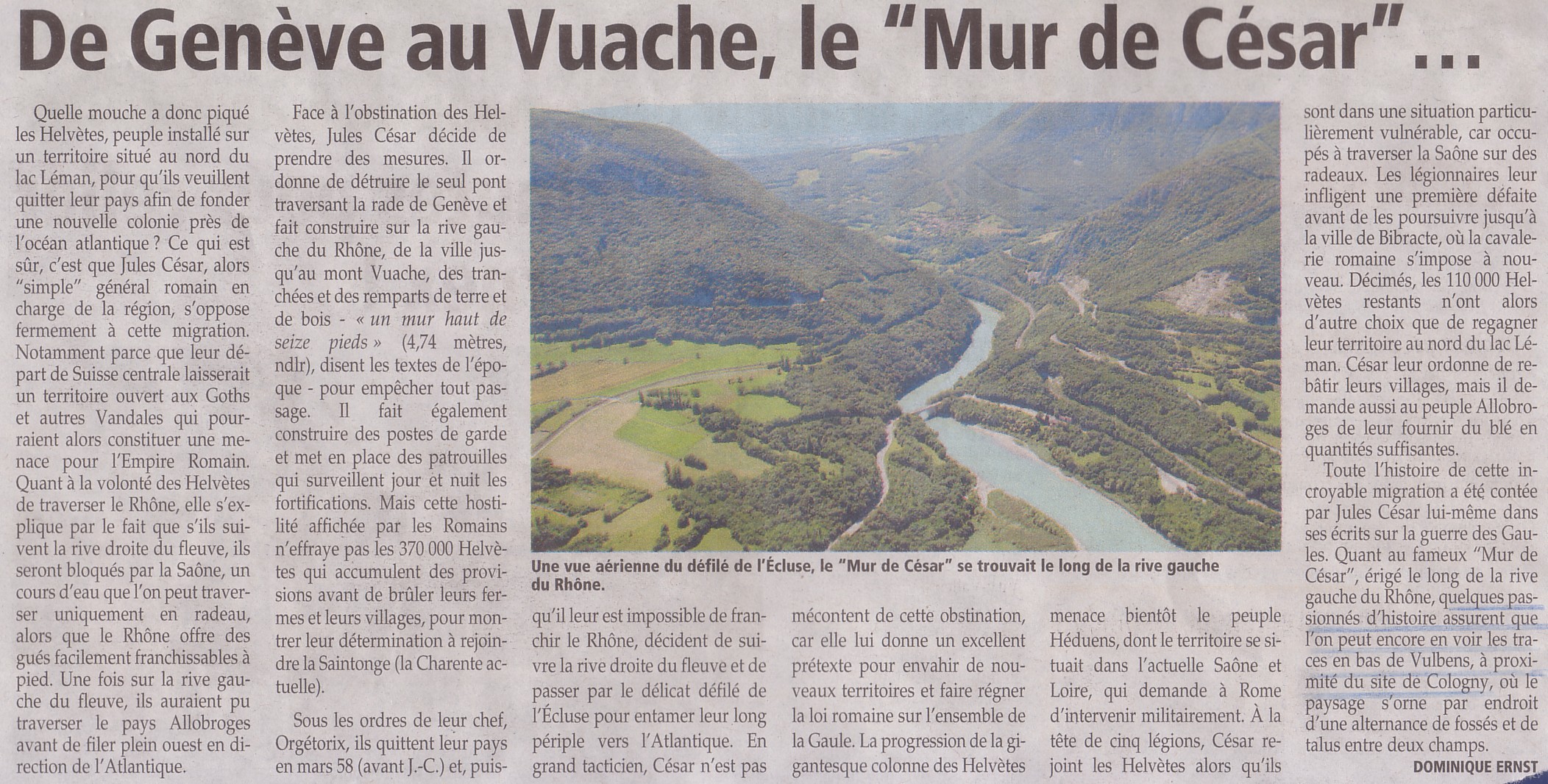 De Genève au Vuache, le "Mur de César"...

Quelle mouche a donc piqué les Helvètes, peuple installé sur un territoire situé au nord du lac Léman, pour qu'ils veuillent quitter leur pays afin de fonder une nouvelle colonie près de l'océan atlantique ? Ce qui est sûr, c'est que Jules César, alors "simple" général romain en charge de la région, s'oppose fermement à cette migration. Notamment parce que leur départ de Suisse centrale laisserait un territoire ouvert aux Goths et autres Vandales qui pourraient alors constituer une menace pour l'Empire Romain. Quant à la volonté des Helvètes de traverser le Rhône, elle s'explique par le fait que s'ils suivent la rive droite du fleuve, ils seront bloqués par la Saône, un cours d'eau que l'on peut traverser uniquement en radeau, alors que le Rhône offre des gués facilement franchissables à pied. Une fois sur la rive gauche du fleuve, ils auraient pu traverser le pays Allobroges avant de filer plein ouest en direction de l'Atlantique.

Face à l'obstination des Helvètes, Jules César décide de prendre des mesures. Il ordonne de détruire le seul pont traversant la rade de Genève et fait construire sur la rive gauche du Rhône, de la ville jusqu'au mont Vuache, des tranchées et des remparts de terre et de bois - « un mur haut de seize pieds » (4,74 mètres, ndlr), disent les textes de l'époque - pour empêcher tout passage. Il fait également construire des postes de garde et met en place des patrouilles qui surveillent jour et nuit les fortifications. Mais cette hostilité affichée par les Romains n'effraye pas les 370 000 Helvètes qui accumulent des provisions avant de brûler leurs fermes et leurs villages, pour montrer leur détermination à rejoindre la Saintonge (la Charente actuelle).

Sous les ordres de leur chef, Orgétorix, ils quittent leur pays en mars 58 (avant J.-C.) et, puisqu'il leur est impossible de franchir le Rhône, décident de suivre la rive droite du fleuve et de passer par le délicat défilé de l'Écluse pour entamer leur long périple vers l'Atlantique. En grand tacticien, César n'est pas mécontent de cette obstination, car elle lui donne un excellent prétexte pour envahir de nouveaux territoires et faire régner la loi romaine sur l'ensemble de la Gaule. La progression de la gigantesque colonne des Helvètes menace bientôt le peuple Héduens, dont le territoire se situait dans l'actuelle Saône et Loire, qui demande à Rome d'intervenir militairement. À la tête de cinq légions, César rejoint les Helvètes alors qu'ils sont dans une situation particulièrement vulnérable, car occupés à traverser la Saône sur des radeaux. Les légionnaires leur infligent une première défaite avant de les poursuivre jusqu'à la ville de Bibracte, où la cavalerie romaine s'impose à nouveau. Décimés, les 110 000 Helvètes restants n'ont alors d'autre choix que de regagner leur territoire au nord du lac Léman. César leur ordonne de rebâtir leurs villages, mais il demande aussi au peuple Allobroges de leur fournir du blé en quantités suffisantes.

Toute l'histoire de cette incroyable migration a été contée par Jules César lui-même dans ses écrits sur la guerre des Gaules. Quant au fameux "Mur de César", érigé le long de la rive gauche du Rhône, quelques passionnés d'histoire assurent que l'on peut encore en voir les traces en bas de Vulbens, à proximité du site de Cologny, où le paysage s'orne par endroit d'une alternance de fossés et de talus entre deux champs.

DOMINIQUE ERNST

Une vue aérienne du défilé de l'Écluse, le "Mur de César" se trouvait le long de la rive gauche du Rhône.